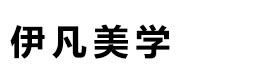 伊凡美学